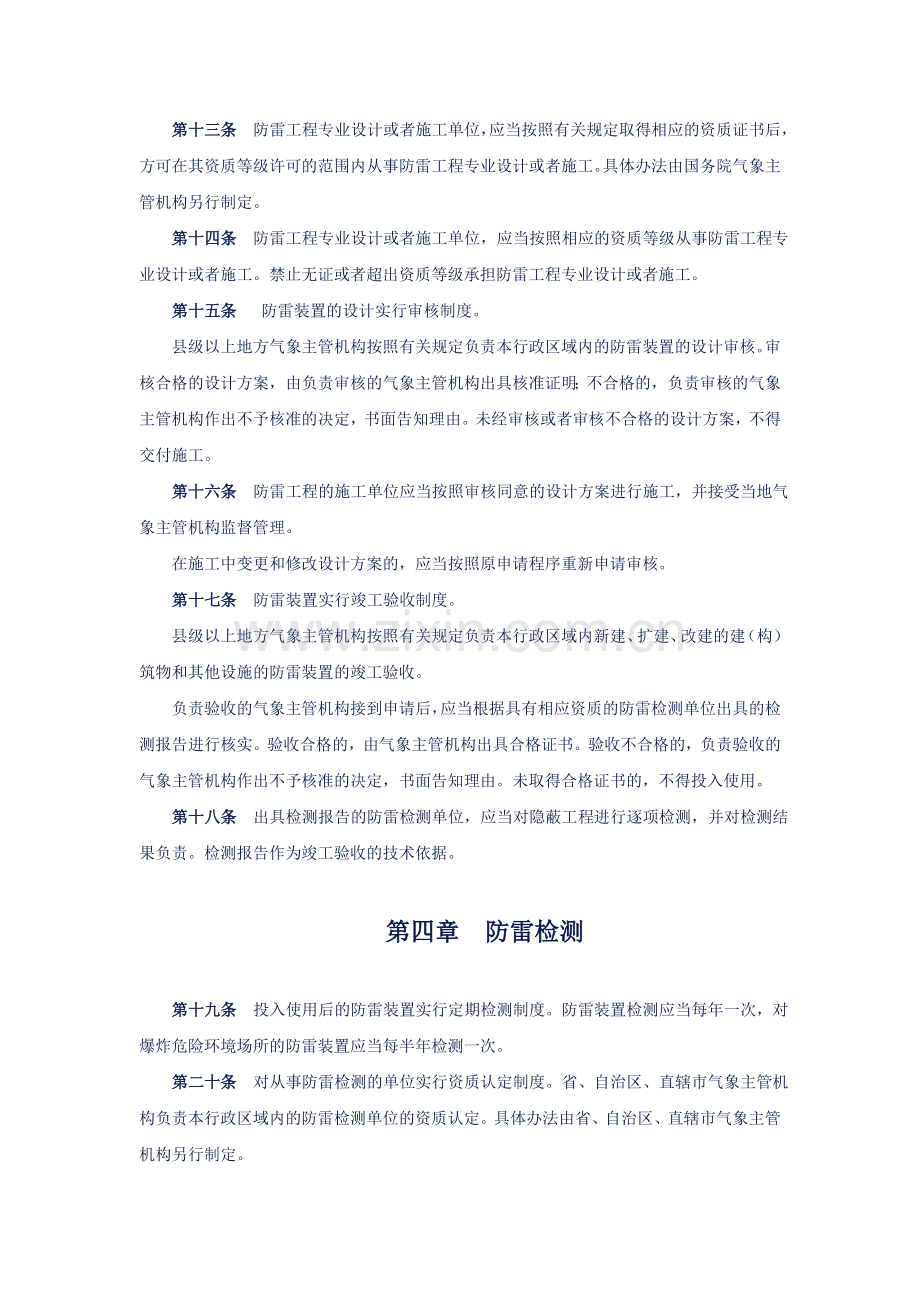 第十三条 防雷工程专业设计或者施工单位，应当按照有关规定取得相应的资质证书后，方可在其资质等级许可的范围内从事防雷工程专业设计或者施工。具体办法由国务院气象主管机构另行制定。

第十四条 防雷工程专业设计或者施工单位，应当按照相应的资质等级从事防雷工程专业设计或者施工。禁止无证或者超出资质等级承担防雷工程专业设计或者施工。

第十五条 防雷装置的设计实行审核制度。

县级以上地方气象主管机构按照有关规定负责本行政区域内的防雷装置的设计审核。审核合格的设计方案，由负责审核的气象主管机构出具核准证明；不合格的，负责审核的气象主管机构作出不予核准的决定，书面告知理由。未经审核或者审核不合格的设计方案，不得交付施工。

第十六条 防雷工程的施工单位应当按照审核同意的设计方案进行施工，并接受当地气象主管机构监督管理。

在施工中变更和修改设计方案的，应当按照原申请程序重新申请审核。

第十七条 防雷装置实行竣工验收制度。

县级以上地方气象主管机构按照有关规定负责本行政区域内新建、扩建、改建的建（构）筑物和其他设施的防雷装置的竣工验收。

负责验收的气象主管机构接到申请后，应当根据具有相应资质的防雷检测单位出具的检测报告进行核实。验收合格的，由气象主管机构出具合格证书。验收不合格的，负责验收的气象主管机构作出不予核准的决定，书面告知理由。未取得合格证书的，不得投入使用。

第十八条 出具检测报告的防雷检测单位，应当对隐蔽工程进行逐项检测，并对检测结果负责。检测报告作为竣工验收的技术依据。

第四章 防雷检测

第十九条 投入使用后的防雷装置实行定期检测制度。防雷装置检测应当每年一次，对爆炸危险环境场所的防雷装置应当每半年检测一次。

第二十条 对从事防雷检测的单位实行资质认定制度。省、自治区、直辖市气象主管机构负责本行政区域内的防雷检测单位的资质认定。具体办法由省、自治区、直辖市气象主管机构另行制定。

www.zixin.com.cn